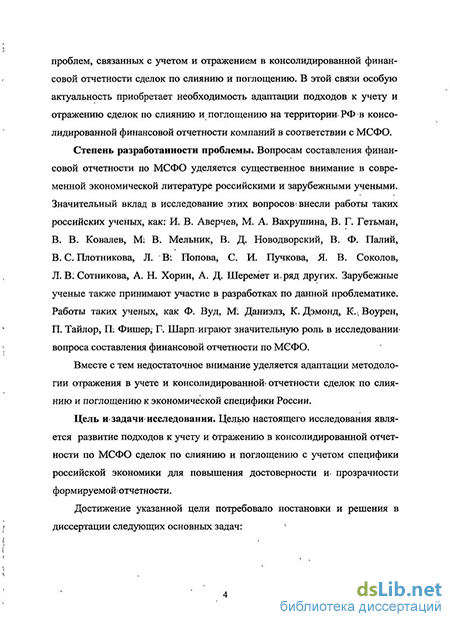 проблем, связанных с учетом и отражением в консолидированной финансовой отчетности сделок по слиянию и поглощению. В этой связи особую актуальность приобретает необходимость адаптации подходов к учету и отражению сделок по слиянию и поглощению на территории РФ в консолидированной финансовой отчетности компаний в соответствии с МСФО.

Степень разработанности проблемы. Вопросам составления финансовой отчетности по МСФО уделяется существенное внимание в современной экономической литературе российскими и зарубежными учеными. Значительный вклад в исследование этих вопросов внесли работы таких российских ученых, как: И. В. Аверчев, М. А. Вахрушина, В. Г. Гетьман, В. В. Ковалев, М. В. Мельник, В. Д. Новодворский, В. Ф. Палий, В. С. Плотникова, Л. В. Попова, С. И. Пучкова, Я. В. Соколов, Л. В. Сотникова, А. Н. Хорин, А. Д. Шеремет и ряд других. Зарубежные ученые также принимают участие в разработках по данной проблематике. Работы таких ученых, как Ф. Вуд, М. Даниэлз, К. Дэмонд, К. Воурен, П. Тайлор, П. Фишер, Г. Шарп играют значительную роль в исследовании вопроса составления финансовой отчетности по МСФО.

Вместе с тем недостаточное внимание уделяется адаптации методологии отражения в учете и консолидированной отчетности сделок по слиянию и поглощению к экономической специфики России.

Цель и задачи исследования. Целью настоящего исследования является развитие подходов к учету и отражению в консолидированной отчетности по МСФО сделок по слиянию и поглощению с учетом специфики российской экономики для повышения достоверности и прозрачности формируемой отчетности.

Достижение указанной цели потребовало постановки и решения в диссертации следующих основных задач:

4

dsLib.net
библиотека диссертаций